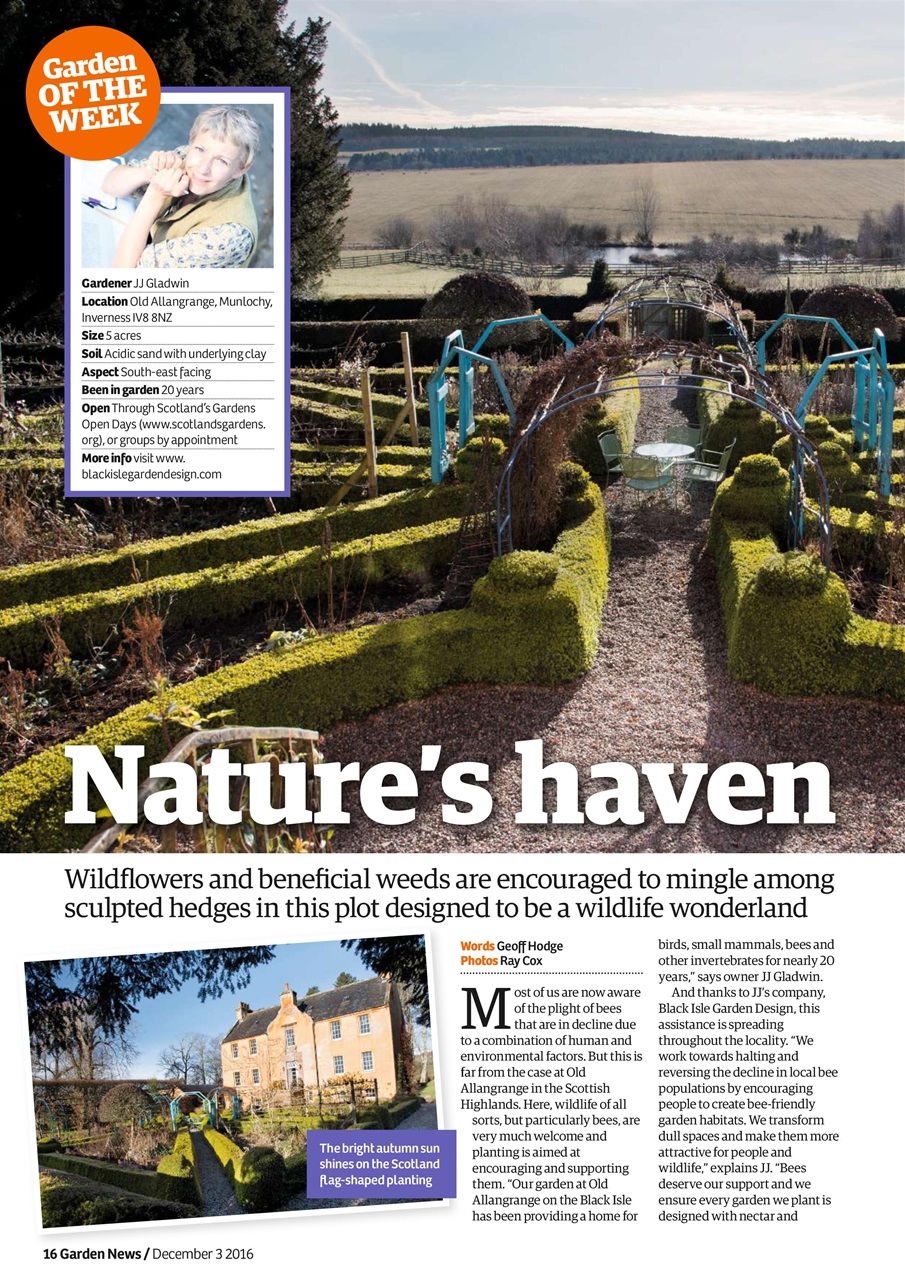 Garden OF THE WEEK

Gardener JJ Gladwin
Location Old Allangrange, Munlochy, Inverness IV8 8NZ
Size 5 acres
Soil Acidic sand with underlying clay
Aspect South-east facing
Been in garden 20 years
Open Through Scotland's Gardens Open Days (www.scotlandsgardens.org), or groups by appointment
More info visit www.blackislegardendesign.com

Nature's haven

Wildflowers and beneficial weeds are encouraged to mingle among sculpted hedges in this plot designed to be a wildlife wonderland

The bright autumn sun shines on the Scotland flag-shaped planting

Words Geoff Hodge
Photos Ray Cox

Most of us are now aware of the plight of bees that are in decline due to a combination of human and environmental factors. But this is far from the case at Old Allangrange in the Scottish Highlands. Here, wildlife of all sorts, but particularly bees, are very much welcome and planting is aimed at encouraging and supporting them. "Our garden at Old Allangrange on the Black Isle has been providing a home for birds, small mammals, bees and other invertebrates for nearly 20 years," says owner JJ Gladwin.

And thanks to JJ's company, Black Isle Garden Design, this assistance is spreading throughout the locality. "We work towards halting and reversing the decline in local bee populations by encouraging people to create bee-friendly garden habitats. We transform dull spaces and make them more attractive for people and wildlife," explains JJ. "Bees deserve our support and we ensure every garden we plant is designed with nectar and

16 Garden News / December 3 2016